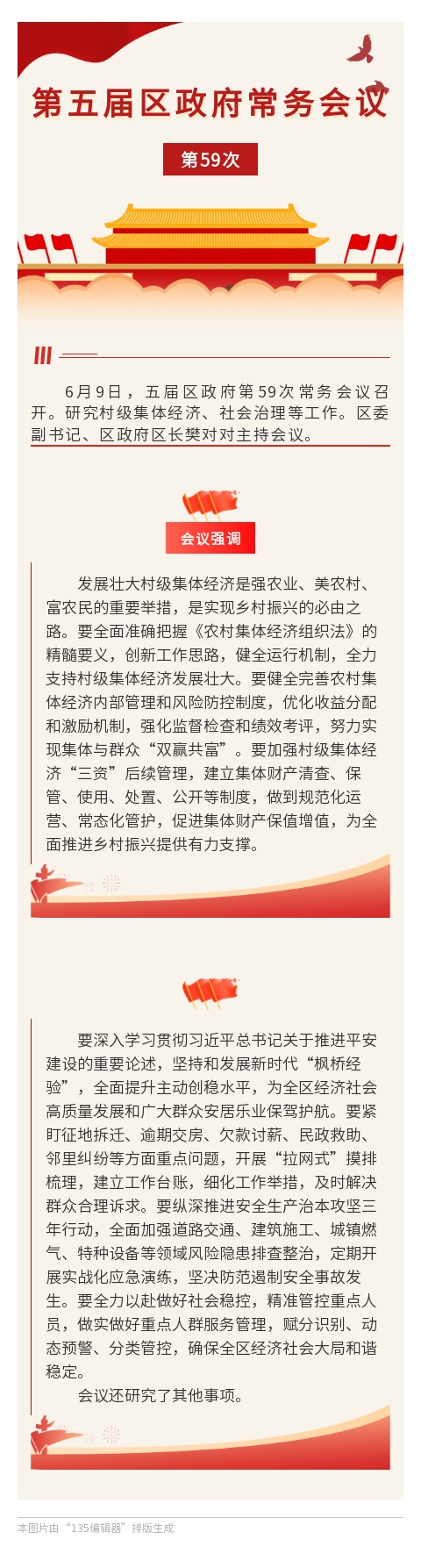 第五届区政府常务会议

第59次

6月9日，五届区政府第59次常务会议召开。研究村级集体经济、社会治理等工作。区委副书记、区政府区长樊对对主持会议。

会议强调

发展壮大村级集体经济是强农业、美农村、富农民的重要举措，是实现乡村振兴的必由之路。要全面准确把握《农村集体经济组织法》的精髓要义，创新工作思路，健全运行机制，全力支持村级集体经济发展壮大。要健全完善农村集体经济内部管理和风险防控制度，优化收益分配和激励机制，强化监督检查和绩效考评，努力实现集体与群众“双赢共富”。要加强村级集体经济“三资”后续管理，建立集体财产清查、保管、使用、处置、公开等制度，做到规范化运营、常态化管护，促进集体财产保值增值，为全面推进乡村振兴提供有力支撑。

要深入学习贯彻习近平总书记关于推进平安建设的重要论述，坚持和发展新时代“枫桥经验”，全面提升主动创稳水平，为全区经济社会高质量发展和广大群众安居乐业保驾护航。要紧盯征地拆迁、逾期交房、欠款讨薪、民政救助、邻里纠纷等方面重点问题，开展“拉网式”摸排梳理，建立工作台账，细化工作举措，及时解决群众合理诉求。要纵深推进安全生产治本攻坚三年行动，全面加强道路交通、建筑施工、城镇燃气、特种设备等领域风险隐患排查整治，定期开展实战化应急演练，坚决防范遏制安全事故发生。要全力以赴做好社会稳控，精准管控重点人员，做实做好重点人群服务管理，赋分识别、动态预警、分类管控，确保全区经济社会大局和谐稳定。

会议还研究了其他事项。

本图片由“135编辑器”排版生成